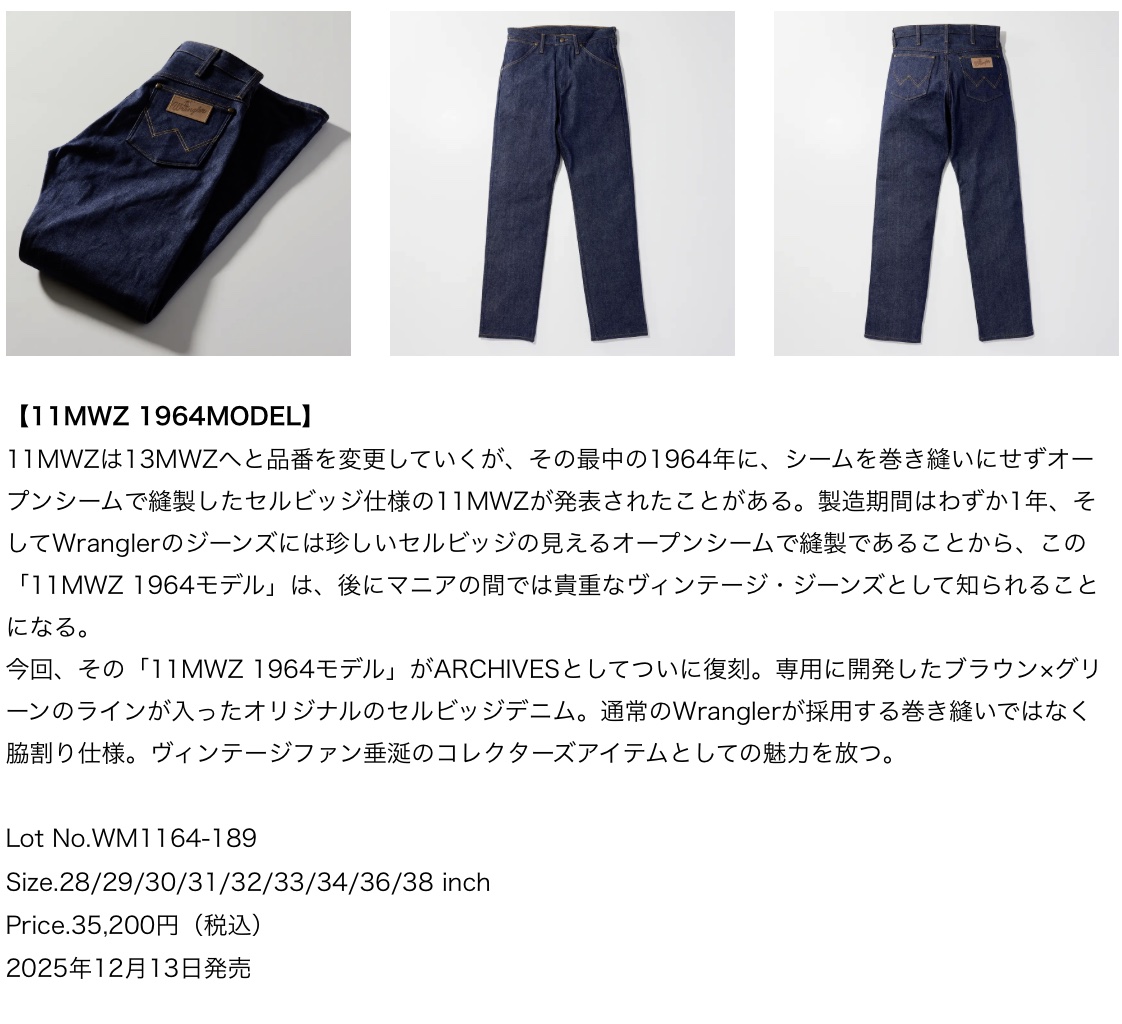 【11MWZ 1964MODEL】
11MWZは13MWZへと品番を変更していくが、その最中の1964年に、シームを巻き縫いにせずオープンシームで縫製したセルビッジ仕様の11MWZが発表されたことがある。製造期間はわずか1年、そしてWranglerのジーンズには珍しいセルビッジの見えるオープンシームで縫製であることから、この「11MWZ 1964モデル」は、後にマニアの間では貴重なヴィンテージ・ジーンズとして知られることになる。
今回、その「11MWZ 1964モデル」がARCHIVESとしてついに復刻。専用に開発したブラウン×グリーンのラインが入ったオリジナルのセルビッジデニム。通常のWranglerが採用する巻き縫いではなく脇割り仕様。ヴィンテージファン垂涎のコレクターズアイテムとしての魅力を放つ。

Lot No.WM1164-189
Size.28/29/30/31/32/33/34/36/38 inch
Price.35,200円（税込）
2025年12月13日発売